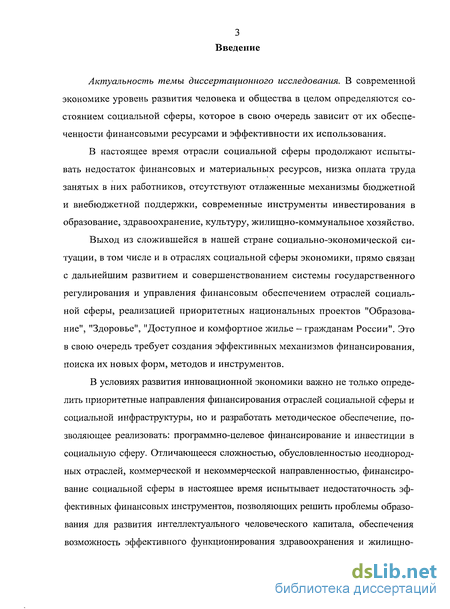 3

Введение

Актуальность темы диссертационного исследования. В современной экономике уровень развития человека и общества в целом определяются состоянием социальной сферы, которое в свою очередь зависит от их обеспеченности финансовыми ресурсами и эффективности их использования.

В настоящее время отрасли социальной сферы продолжают испытывать недостаток финансовых и материальных ресурсов, низка оплата труда занятых в них работников, отсутствуют отлаженные механизмы бюджетной и внебюджетной поддержки, современные инструменты инвестирования в образование, здравоохранение, культуру, жилищно-коммунальное хозяйство.

Выход из сложившейся в нашей стране социально-экономической ситуации, в том числе и в отраслях социальной сферы экономики, прямо связан с дальнейшим развитием и совершенствованием системы государственного регулирования и управления финансовым обеспечением отраслей социальной сферы, реализацией приоритетных национальных проектов "Образование", "Здоровье", "Доступное и комфортное жилье – гражданам России". Это в свою очередь требует создания эффективных механизмов финансирования, поиска их новых форм, методов и инструментов.

В условиях развития инновационной экономики важно не только определить приоритетные направления финансирования отраслей социальной сферы и социальной инфраструктуры, но и разработать методическое обеспечение, позволяющее реализовать: программно-целевое финансирование и инвестиции в социальную сферу. Отличающееся сложностью, обусловленностью неоднородных отраслей, коммерческой и некоммерческой направленностью, финансирование социальной сферы в настоящее время испытывает недостаточность эффективных финансовых инструментов, позволяющих решить проблемы образования для развития интеллектуального человеческого капитала, обеспечения возможность эффективного функционирования здравоохранения и жилищно-

dsLib.net
библиотека диссертаций